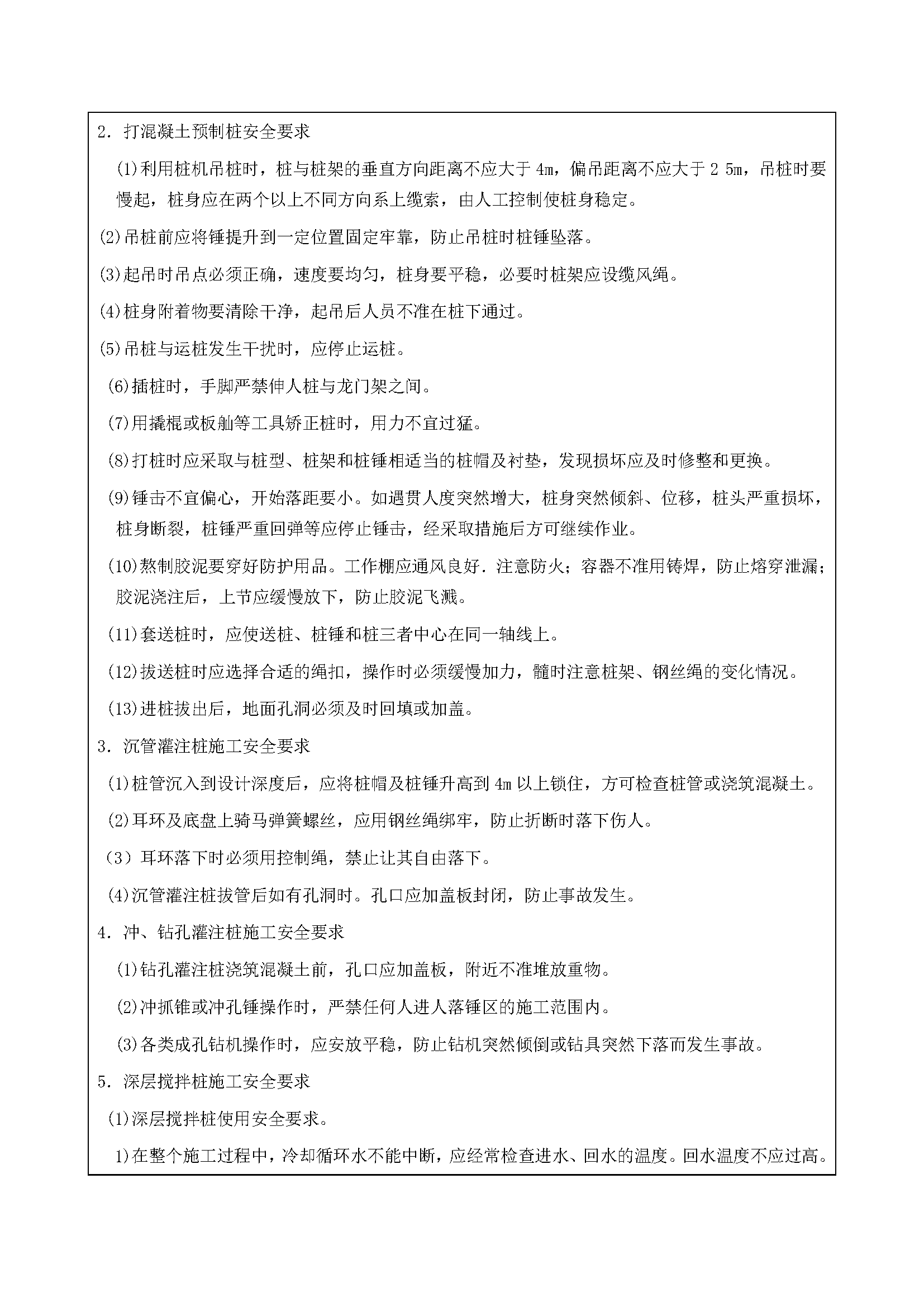 2．打混凝土预制桩安全要求

(1)利用桩机吊桩时，桩与桩架的垂直方向距离不应大于 4m，偏吊距离不应大于 2 5m，吊桩时要慢起，桩身应在两个以上不同方向系上缆索，由人工控制使桩身稳定。

(2)吊桩前应将锤提升到一定位置固定牢靠，防止吊桩时桩锤坠落。

(3)起吊时吊点必须正确，速度要均匀，桩身要平稳，必要时桩架应设缆风绳。

(4)桩身附着物要清除干净，起吊后人员不准在桩下通过。

(5)吊桩与运桩发生干扰时，应停止运桩。

(6)插桩时，手脚严禁伸人桩与龙门架之间。

(7)用撬棍或板舢等工具矫正桩时，用力不宜过猛。

(8)打桩时应采取与桩型、桩架和桩锤相适当的桩帽及衬垫，发现损坏应及时修整和更换。

(9)锤击不宜偏心，开始落距要小。如遇贯人度突然增大，桩身突然倾斜、位移，桩头严重损坏，桩身断裂，桩锤严重回弹等应停止锤击，经采取措施后方可继续作业。

(10)熬制胶泥要穿好防护用品。工作棚应通风良好．注意防火；容器不准用铸焊，防止熔穿泄漏；胶泥浇注后，上节应缓慢放下，防止胶泥飞溅。

(11)套送桩时，应使送桩、桩锤和桩三者中心在同一轴线上。

(12)拔送桩时应选择合适的绳扣，操作时必须缓慢加力，髓时注意桩架、钢丝绳的变化情况。

(13)进桩拔出后，地面孔洞必须及时回填或加盖。

3．沉管灌注桩施工安全要求

(1)桩管沉入到设计深度后，应将桩帽及桩锤升高到 4m 以上锁住，方可检查桩管或浇筑混凝土。

(2)耳环及底盘上骑马弹簧螺丝，应用钢丝绳绑牢，防止折断时落下伤人。

（3）耳环落下时必须用控制绳，禁止让其自由落下。

(4)沉管灌注桩拔管后如有孔洞时。孔口应加盖板封闭，防止事故发生。

4．冲、钻孔灌注桩施工安全要求

(1)钻孔灌注桩浇筑混凝土前，孔口应加盖板，附近不准堆放重物。

(2)冲抓锥或冲孔锤操作时，严禁任何人进人落锤区的施工范围内。

(3)各类成孔钻机操作时，应安放平稳，防止钻机突然倾倒或钻具突然下落而发生事故。

5．深层搅拌桩施工安全要求

(1)深层搅拌桩使用安全要求。

1)在整个施工过程中，冷却循环水不能中断，应经常检查进水、回水的温度。回水温度不应过高。